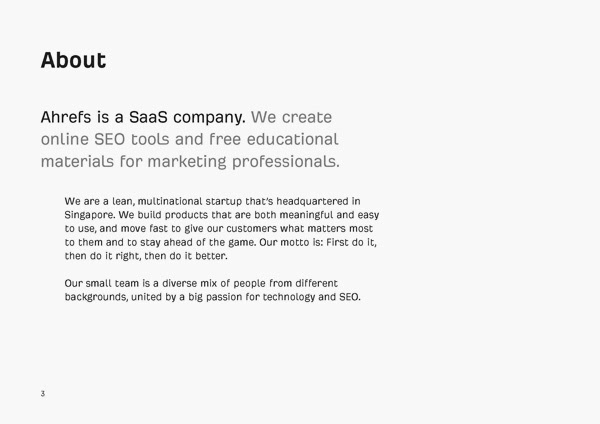 About

Ahrefs is a SaaS company. We create online SEO tools and free educational materials for marketing professionals.

We are a lean, multinational startup that's headquartered in Singapore. We build products that are both meaningful and easy to use, and move fast to give our customers what matters most to them and to stay ahead of the game. Our motto is: First do it, then do it right, then do it better.

Our small team is a diverse mix of people from different backgrounds, united by a big passion for technology and SEO.

3